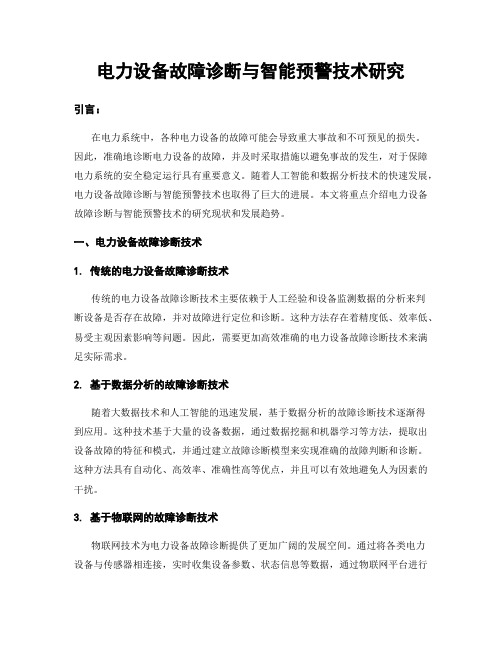 电力设备故障诊断与智能预警技术研究

引言：

在电力系统中，各种电力设备的故障可能会导致重大事故和不可预见的损失。因此，准确地诊断电力设备的故障，并及时采取措施以避免事故的发生，对于保障电力系统的安全稳定运行具有重要意义。随着人工智能和数据分析技术的快速发展，电力设备故障诊断与智能预警技术也取得了巨大的进展。本文将重点介绍电力设备故障诊断与智能预警技术的研究现状和发展趋势。

一、电力设备故障诊断技术

1. 传统的电力设备故障诊断技术

传统的电力设备故障诊断技术主要依赖于人工经验和设备监测数据的分析来判断设备是否存在故障，并对故障进行定位和诊断。这种方法存在着精度低、效率低、易受主观因素影响等问题。因此，需要更加高效准确的电力设备故障诊断技术来满足实际需求。

2. 基于数据分析的故障诊断技术

随着大数据技术和人工智能的迅速发展，基于数据分析的故障诊断技术逐渐得到应用。这种技术基于大量的设备数据，通过数据挖掘和机器学习等方法，提取出设备故障的特征和模式，并通过建立故障诊断模型来实现准确的故障判断和诊断。这种方法具有自动化、高效率、准确性高等优点，并且可以有效地避免人为因素的干扰。

3. 基于物联网的故障诊断技术

物联网技术为电力设备故障诊断提供了更加广阔的发展空间。通过将各类电力设备与传感器相连接，实时收集设备参数、状态信息等数据，通过物联网平台进行